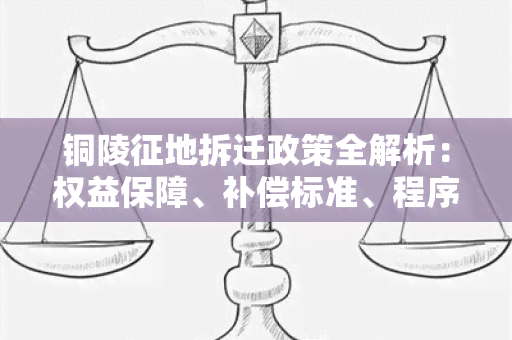 铜陵征地拆迁政策全解析：权益保障、补偿标准、程序